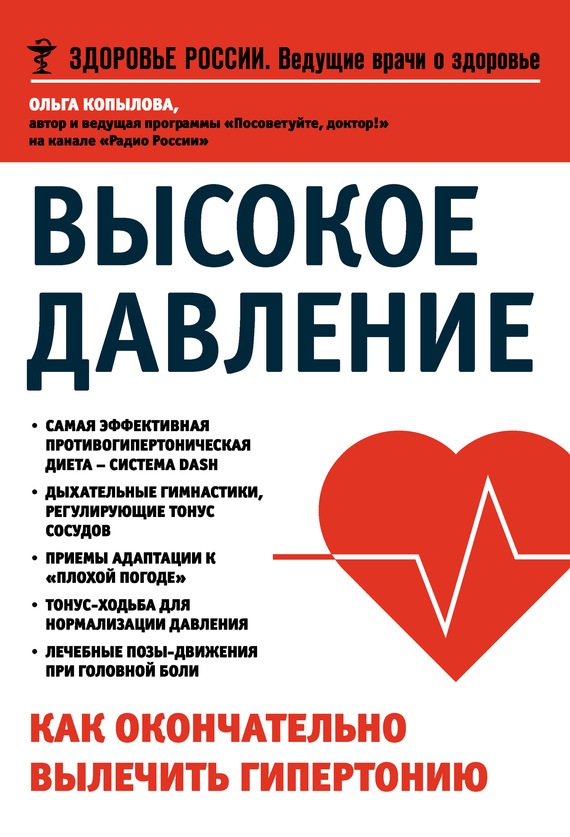 ЗДОРОВЬЕ РОССИИ. Ведущие врачи о здоровье

ОЛЬГА КОПЫЛОВА,
автор и ведущая программы «Посоветуйте, доктор!» на канале «Радио России»

ВЫСОКОЕ ДАВЛЕНИЕ

• САМАЯ ЭФФЕКТИВНАЯ ПРОТИВОГИПЕРТОНИЧЕСКАЯ ДИЕТА – СИСТЕМА DASH
• ДЫХАТЕЛЬНЫЕ ГИМНАСТИКИ, РЕГУЛИРУЮЩИЕ ТОНУС СОСУДОВ
• ПРИЕМЫ АДАПТАЦИИ К «ПЛОХОЙ ПОГОДЕ»
• ТОНУС-ХОДЬБА ДЛЯ НОРМАЛИЗАЦИИ ДАВЛЕНИЯ
• ЛЕЧЕБНЫЕ ПОЗЫ-ДВИЖЕНИЯ ПРИ ГОЛОВНОЙ БОЛИ

КАК ОКОНЧАТЕЛЬНО ВЫЛЕЧИТЬ ГИПЕРТОНИЮ